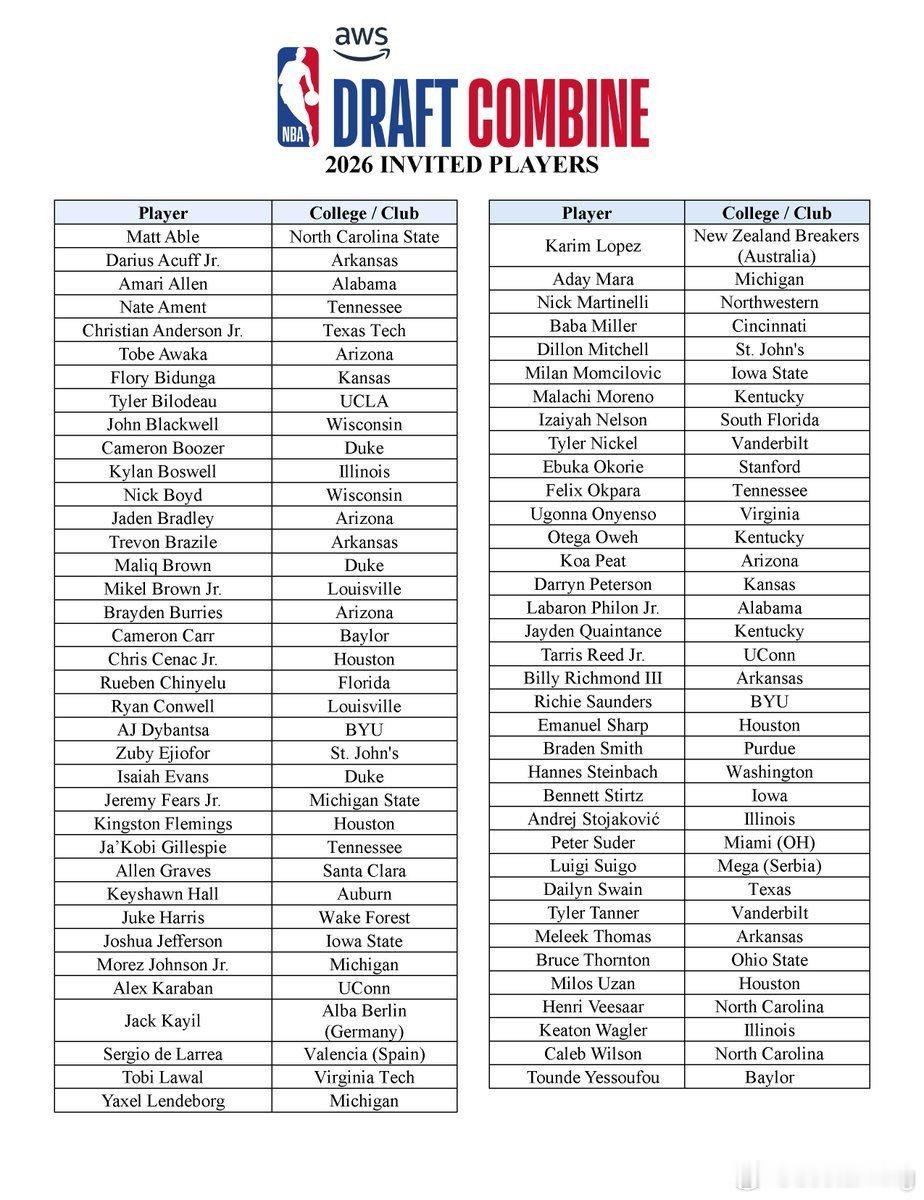 aws
NBA DRAFT COMBINE
2026 INVITED PLAYERS

| Player | College / Club |
|---|---|
| Matt Able | North Carolina State |
| Darius Acuff Jr. | Arkansas |
| Amari Allen | Alabama |
| Nate Ament | Tennessee |
| Christian Anderson Jr. | Texas Tech |
| Tobe Awaka | Arizona |
| Flory Bidunga | Kansas |
| Tyler Bilodeau | UCLA |
| John Blackwell | Wisconsin |
| Cameron Boozer | Duke |
| Kylan Boswell | Illinois |
| Nick Boyd | Wisconsin |
| Jaden Bradley | Arizona |
| Trevon Brazile | Arkansas |
| Maliq Brown | Duke |
| Mikel Brown Jr. | Louisville |
| Brayden Burries | Arizona |
| Cameron Carr | Baylor |
| Chris Cenac Jr. | Houston |
| Rueben Chinyelu | Florida |
| Ryan Conwell | Louisville |
| AJ Dybantsa | BYU |
| Zuby Ejiofor | St. John's |
| Isaiah Evans | Duke |
| Jeremy Fears Jr. | Michigan State |
| Kingston Flemings | Houston |
| Ja'Kobi Gillespie | Tennessee |
| Allen Graves | Santa Clara |
| Keyshawn Hall | Auburn |
| Juke Harris | Wake Forest |
| Joshua Jefferson | Iowa State |
| Morez Johnson Jr. | Michigan |
| Alex Karaban | UConn |
| Jack Kayil | Alba Berlin (Germany) |
| Sergio de Larrea | Valencia (Spain) |
| Tobi Lawal | Virginia Tech |
| Yaxel Lendeborg | Michigan |

| Player | College / Club |
|---|---|
| Karim Lopez | New Zealand Breakers (Australia) |
| Aday Mara | Michigan |
| Nick Martinelli | Northwestern |
| Baba Miller | Cincinnati |
| Dillon Mitchell | St. John's |
| Milan Momcilovic | Iowa State |
| Malachi Moreno | Kentucky |
| Izaiyah Nelson | South Florida |
| Tyler Nickel | Vanderbilt |
| Ebuka Okorie | Stanford |
| Felix Okpara | Tennessee |
| Ugonna Onyenso | Virginia |
| Otega Oweh | Kentucky |
| Koa Peat | Arizona |
| Darryn Peterson | Kansas |
| Labaron Philon Jr. | Alabama |
| Jayden Quaintance | Kentucky |
| Tarris Reed Jr. | UConn |
| Billy Richmond III | Arkansas |
| Richie Saunders | BYU |
| Emanuel Sharp | Houston |
| Braden Smith | Purdue |
| Hannes Steinbach | Washington |
| Bennett Stirtz | Iowa |
| Andrej Stojaković | Illinois |
| Peter Suder | Miami (OH) |
| Luigi Suigo | Mega (Serbia) |
| Dailyn Swain | Texas |
| Tyler Tanner | Vanderbilt |
| Meleek Thomas | Arkansas |
| Bruce Thornton | Ohio State |
| Milos Uzan | Houston |
| Henri Veesaar | North Carolina |
| Keaton Wagler | Illinois |
| Caleb Wilson | North Carolina |
| Tounde Yessoufou | Baylor |